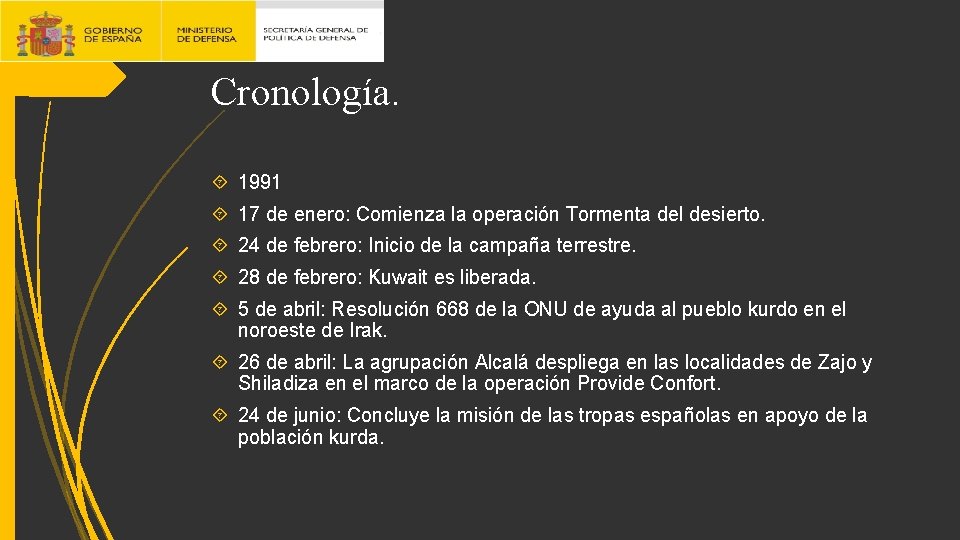 GOBIERNO DE ESPAÑA
MINISTERIO DE DEFENSA
SECRETARÍA GENERAL DE POLÍTICA DE DEFENSA

Cronología.

1991

17 de enero: Comienza la operación Tormenta del desierto.

24 de febrero: Inicio de la campaña terrestre.

28 de febrero: Kuwait es liberada.

5 de abril: Resolución 668 de la ONU de ayuda al pueblo kurdo en el noroeste de Irak.

26 de abril: La agrupación Alcalá despliega en las localidades de Zajo y Shiladiza en el marco de la operación Provide Confort.

24 de junio: Concluye la misión de las tropas españolas en apoyo de la población kurda.